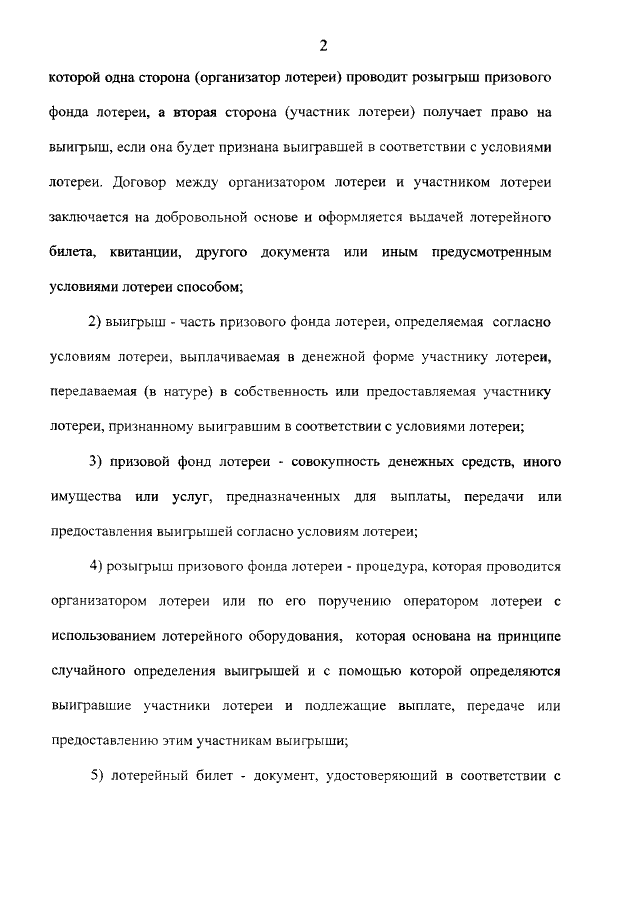 2

которой одна сторона (организатор лотереи) проводит розыгрыш призового фонда лотереи, а вторая сторона (участник лотереи) получает право на выигрыш, если она будет признана выигравшей в соответствии с условиями лотереи. Договор между организатором лотереи и участником лотереи заключается на добровольной основе и оформляется выдачей лотерейного билета, квитанции, другого документа или иным предусмотренным условиями лотереи способом;

2) выигрыш - часть призового фонда лотереи, определяемая согласно условиям лотереи, выплачиваемая в денежной форме участнику лотереи, передаваемая (в натуре) в собственность или предоставляемая участнику лотереи, признанному выигравшим в соответствии с условиями лотереи;

3) призовой фонд лотереи - совокупность денежных средств, иного имущества или услуг, предназначенных для выплаты, передачи или предоставления выигрышей согласно условиям лотереи;

4) розыгрыш призового фонда лотереи - процедура, которая проводится организатором лотереи или по его поручению оператором лотереи с использованием лотерейного оборудования, которая основана на принципе случайного определения выигрышей и с помощью которой определяются выигравшие участники лотереи и подлежащие выплате, передаче или предоставлению этим участникам выигрыши;

5) лотерейный билет - документ, удостоверяющий в соответствии с